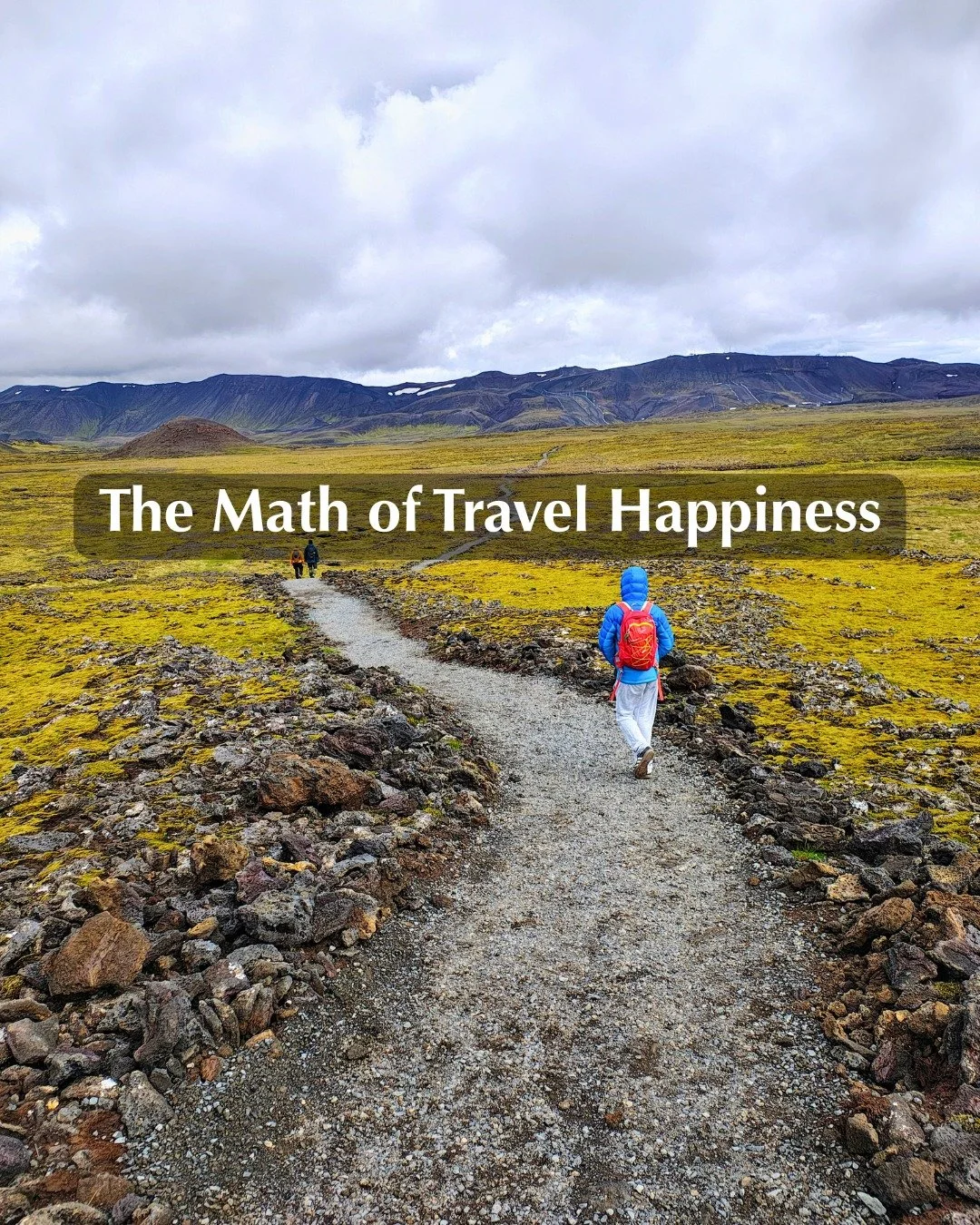 The Math of Travel Happiness